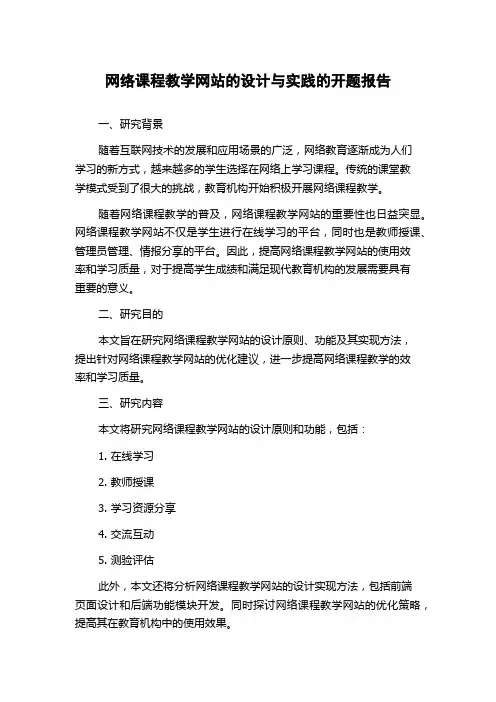 网络课程教学网站的设计与实践的开题报告

一、研究背景

随着互联网技术的发展和应用场景的广泛，网络教育逐渐成为人们学习的新方式，越来越多的学生选择在网络上学习课程。传统的课堂教学模式受到了很大的挑战，教育机构开始积极开展网络课程教学。

随着网络课程教学的普及，网络课程教学网站的重要性也日益突显。网络课程教学网站不仅是学生进行在线学习的平台，同时也是教师授课、管理员管理、情报分享的平台。因此，提高网络课程教学网站的使用效率和学习质量，对于提高学生成绩和满足现代教育机构的发展需要具有重要的意义。

二、研究目的

本文旨在研究网络课程教学网站的设计原则、功能及其实现方法，提出针对网络课程教学网站的优化建议，进一步提高网络课程教学的效率和学习质量。

三、研究内容

本文将研究网络课程教学网站的设计原则和功能，包括：

1. 在线学习

2. 教师授课

3. 学习资源分享

4. 交流互动

5. 测验评估

此外，本文还将分析网络课程教学网站的设计实现方法，包括前端页面设计和后端功能模块开发。同时探讨网络课程教学网站的优化策略，提高其在教育机构中的使用效果。